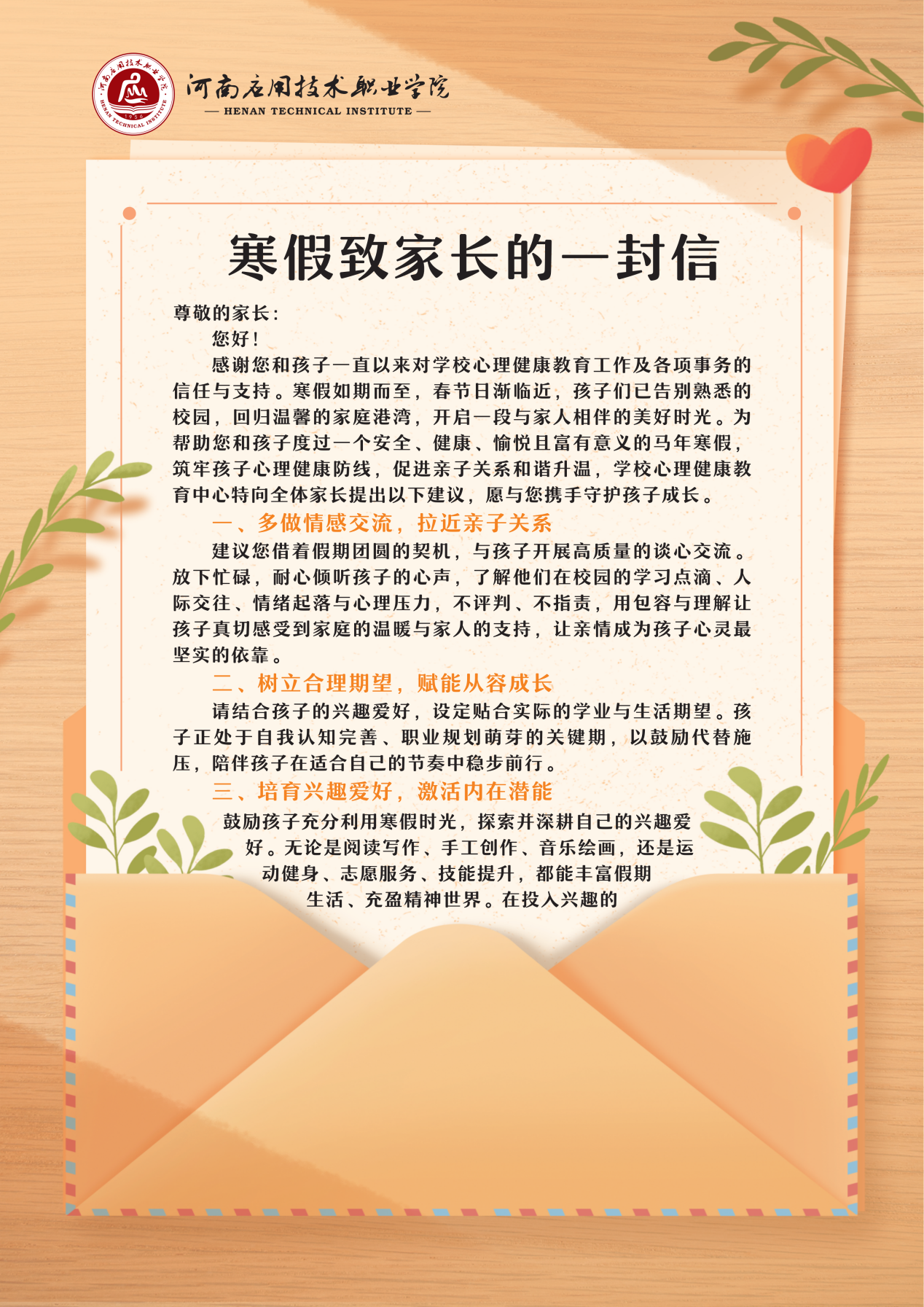 河南应用技术职业学院
— HENAN TECHNICAL INSTITUTE —

寒假致家长的一封信

尊敬的家长：

您好！

感谢您和孩子一直以来对学校心理健康教育工作及各项事务的信任与支持。寒假如期而至，春节日渐临近，孩子们已告别熟悉的校园，回归温馨的家庭港湾，开启一段与家人相伴的美好时光。为帮助您和孩子度过一个安全、健康、愉悦且富有意义的马年寒假，筑牢孩子心理健康防线，促进亲子关系和谐升温，学校心理健康教育中心特向全体家长提出以下建议，愿与您携手守护孩子成长。

一、多做情感交流，拉近亲子关系

建议您借着假期团圆的契机，与孩子开展高质量的谈心交流。放下忙碌，耐心倾听孩子的心声，了解他们在校园的学习点滴、人际交往、情绪起落与心理压力，不评判、不指责，用包容与理解让孩子真切感受到家庭的温暖与家人的支持，让亲情成为孩子心灵最坚实的依靠。

二、树立合理期望，赋能从容成长

请结合孩子的兴趣爱好，设定贴合实际的学业与生活期望。孩子正处于自我认知完善、职业规划萌芽的关键期，以鼓励代替施压，陪伴孩子在适合自己的节奏中稳步前行。

三、培育兴趣爱好，激活内在潜能

鼓励孩子充分利用寒假时光，探索并深耕自己的兴趣爱好。无论是阅读写作、手工创作、音乐绘画，还是运动健身、志愿服务、技能提升，都能丰富假期生活、充盈精神世界。在投入兴趣的